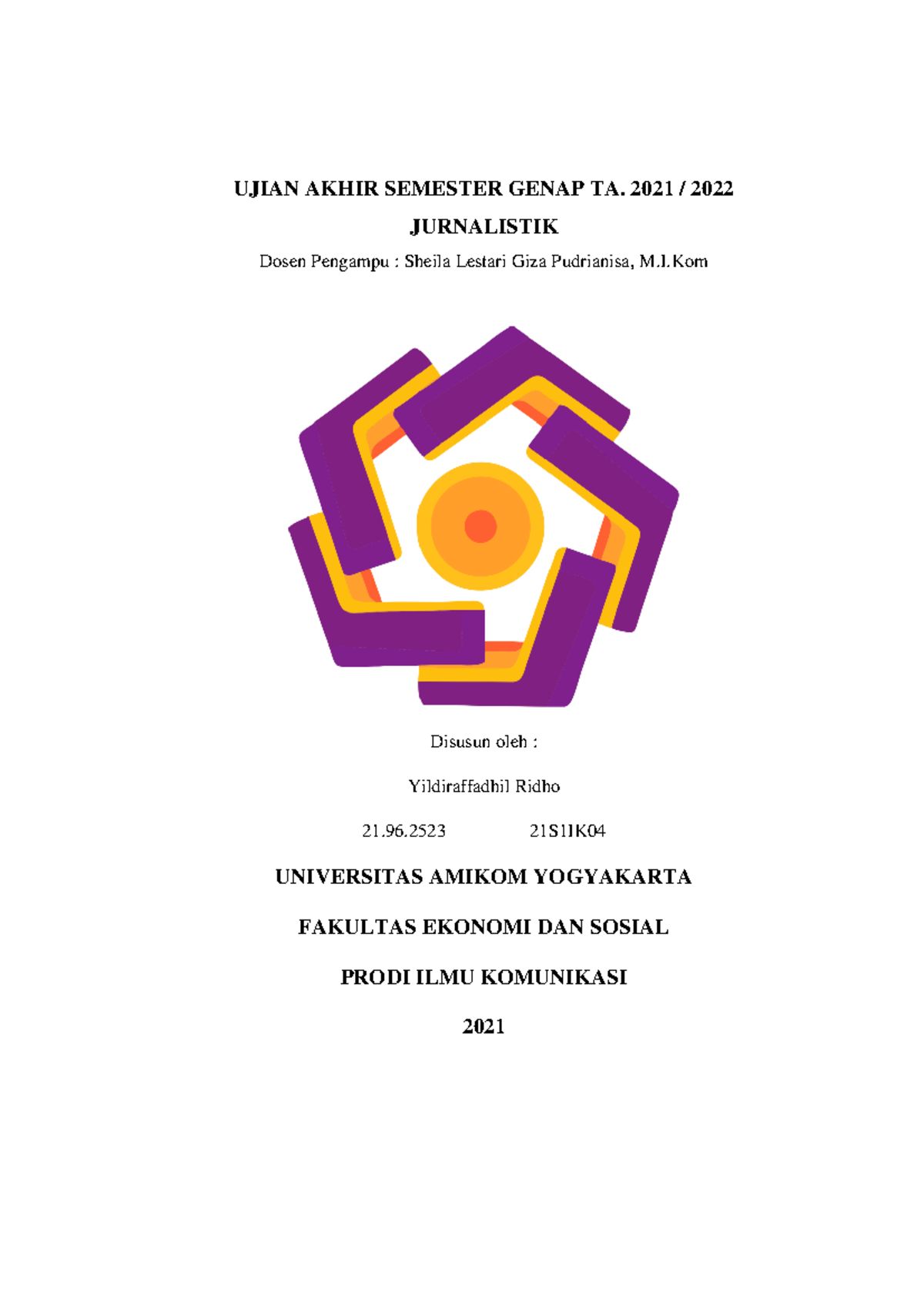 UJIAN AKHIR SEMESTER GENAP TA. 2021 / 2022

JURNALISTIK

Dosen Pengampu : Sheila Lestari Giza Pudrianisa, M.I.Kom

Disusun oleh :

Yildiraffadhil Ridho

21.96.2523 21S1IK04

UNIVERSITAS AMIKOM YOGYAKARTA

FAKULTAS EKONOMI DAN SOSIAL

PRODI ILMU KOMUNIKASI

2021